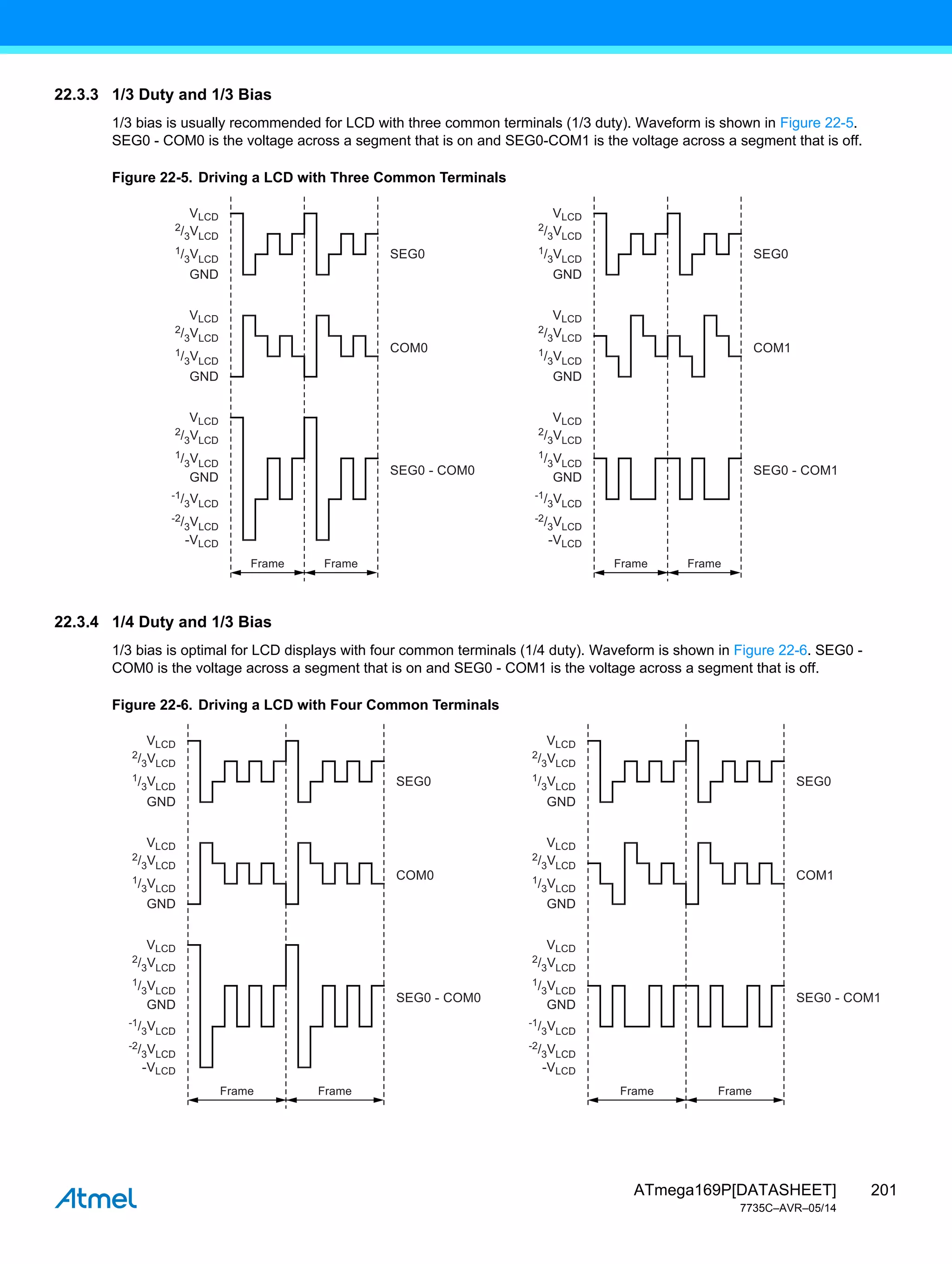 22.3.3 1/3 Duty and 1/3 Bias

1/3 bias is usually recommended for LCD with three common terminals (1/3 duty). Waveform is shown in Figure 22-5. SEG0 - COM0 is the voltage across a segment that is on and SEG0-COM1 is the voltage across a segment that is off.

Figure 22-5. Driving a LCD with Three Common Terminals

$V_{LCD}$
$^2/_3V_{LCD}$
$^1/_3V_{LCD}$
GND
SEG0

$V_{LCD}$
$^2/_3V_{LCD}$
$^1/_3V_{LCD}$
GND
COM0

$V_{LCD}$
$^2/_3V_{LCD}$
$^1/_3V_{LCD}$
GND
$^{-1}/_3V_{LCD}$
$^{-2}/_3V_{LCD}$
$-V_{LCD}$
SEG0 - COM0

Frame Frame

$V_{LCD}$
$^2/_3V_{LCD}$
$^1/_3V_{LCD}$
GND
SEG0

$V_{LCD}$
$^2/_3V_{LCD}$
$^1/_3V_{LCD}$
GND
COM1

$V_{LCD}$
$^2/_3V_{LCD}$
$^1/_3V_{LCD}$
GND
$^{-1}/_3V_{LCD}$
$^{-2}/_3V_{LCD}$
$-V_{LCD}$
SEG0 - COM1

Frame Frame

22.3.4 1/4 Duty and 1/3 Bias

1/3 bias is optimal for LCD displays with four common terminals (1/4 duty). Waveform is shown in Figure 22-6. SEG0 - COM0 is the voltage across a segment that is on and SEG0 - COM1 is the voltage across a segment that is off.

Figure 22-6. Driving a LCD with Four Common Terminals

$V_{LCD}$
$^2/_3V_{LCD}$
$^1/_3V_{LCD}$
GND
SEG0

$V_{LCD}$
$^2/_3V_{LCD}$
$^1/_3V_{LCD}$
GND
COM0

$V_{LCD}$
$^2/_3V_{LCD}$
$^1/_3V_{LCD}$
GND
$^{-1}/_3V_{LCD}$
$^{-2}/_3V_{LCD}$
$-V_{LCD}$
SEG0 - COM0

Frame Frame

$V_{LCD}$
$^2/_3V_{LCD}$
$^1/_3V_{LCD}$
GND
SEG0

$V_{LCD}$
$^2/_3V_{LCD}$
$^1/_3V_{LCD}$
GND
COM1

$V_{LCD}$
$^2/_3V_{LCD}$
$^1/_3V_{LCD}$
GND
$^{-1}/_3V_{LCD}$
$^{-2}/_3V_{LCD}$
$-V_{LCD}$
SEG0 - COM1

Frame Frame

Atmel

ATmega169P[DATASHEET] 201
7735C–AVR–05/14